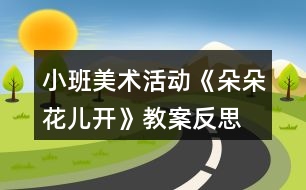 小班美术活动《朵朵花儿开》教案反思